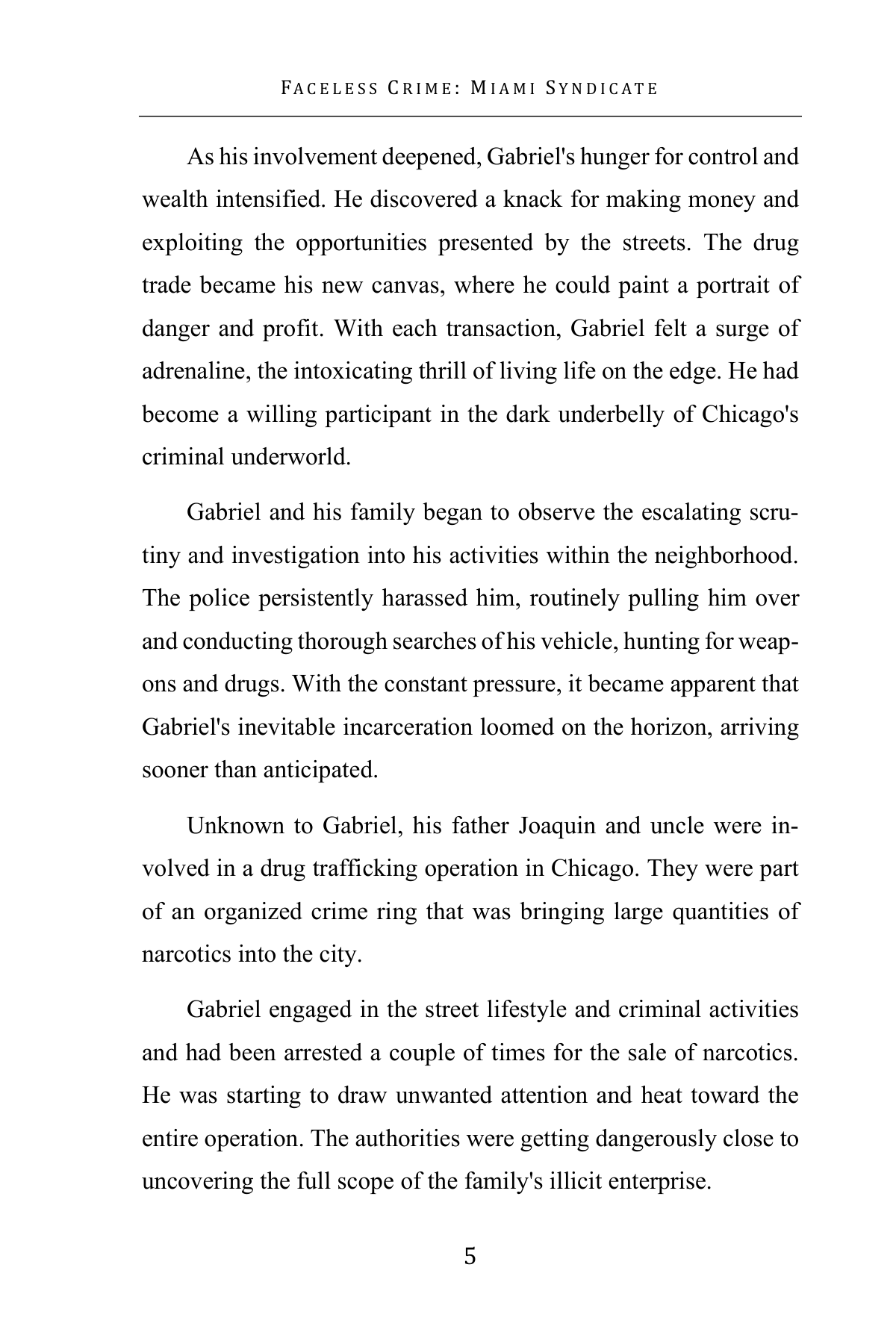 FACELESS CRIME: MIAMI SYNDICATE

As his involvement deepened, Gabriel's hunger for control and wealth intensified. He discovered a knack for making money and exploiting the opportunities presented by the streets. The drug trade became his new canvas, where he could paint a portrait of danger and profit. With each transaction, Gabriel felt a surge of adrenaline, the intoxicating thrill of living life on the edge. He had become a willing participant in the dark underbelly of Chicago's criminal underworld.

Gabriel and his family began to observe the escalating scrutiny and investigation into his activities within the neighborhood. The police persistently harassed him, routinely pulling him over and conducting thorough searches of his vehicle, hunting for weapons and drugs. With the constant pressure, it became apparent that Gabriel's inevitable incarceration loomed on the horizon, arriving sooner than anticipated.

Unknown to Gabriel, his father Joaquin and uncle were involved in a drug trafficking operation in Chicago. They were part of an organized crime ring that was bringing large quantities of narcotics into the city.

Gabriel engaged in the street lifestyle and criminal activities and had been arrested a couple of times for the sale of narcotics. He was starting to draw unwanted attention and heat toward the entire operation. The authorities were getting dangerously close to uncovering the full scope of the family's illicit enterprise.

5